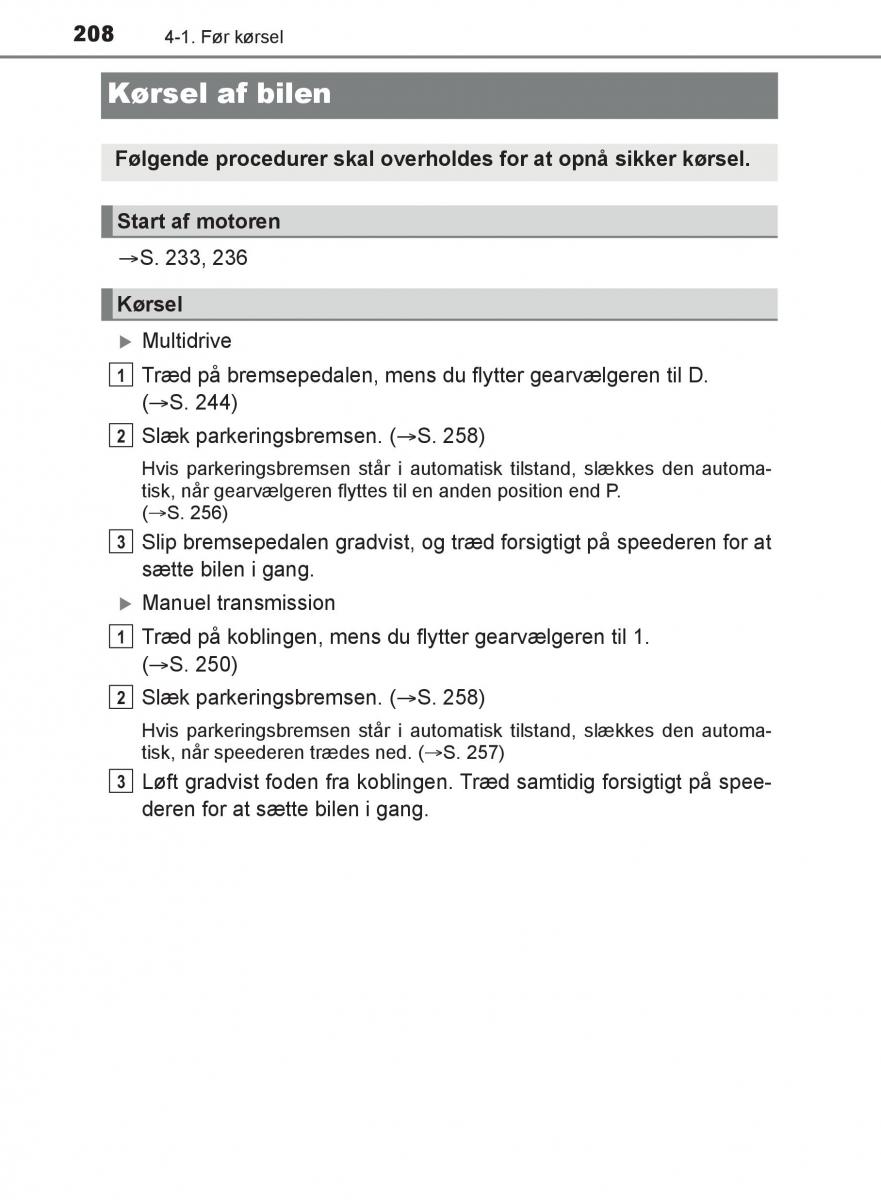 208 4-1. Før kørsel

Kørsel af bilen

Følgende procedurer skal overholdes for at opnå sikker kørsel.

Start af motoren

→S. 233, 236

Kørsel

▶ Multidrive

1 Træd på bremsepedalen, mens du flytter gearvælgeren til D. (→S. 244)

2 Slæk parkeringsbremsen. (→S. 258)

Hvis parkeringsbremsen står i automatisk tilstand, slækkes den automatisk, når gearvælgeren flyttes til en anden position end P. (→S. 256)

3 Slip bremsepedalen gradvist, og træd forsigtigt på speederen for at sætte bilen i gang.

▶ Manuel transmission

1 Træd på koblingen, mens du flytter gearvælgeren til 1. (→S. 250)

2 Slæk parkeringsbremsen. (→S. 258)

Hvis parkeringsbremsen står i automatisk tilstand, slækkes den automatisk, når speederen trædes ned. (→S. 257)

3 Løft gradvist foden fra koblingen. Træd samtidig forsigtigt på speederen for at sætte bilen i gang.